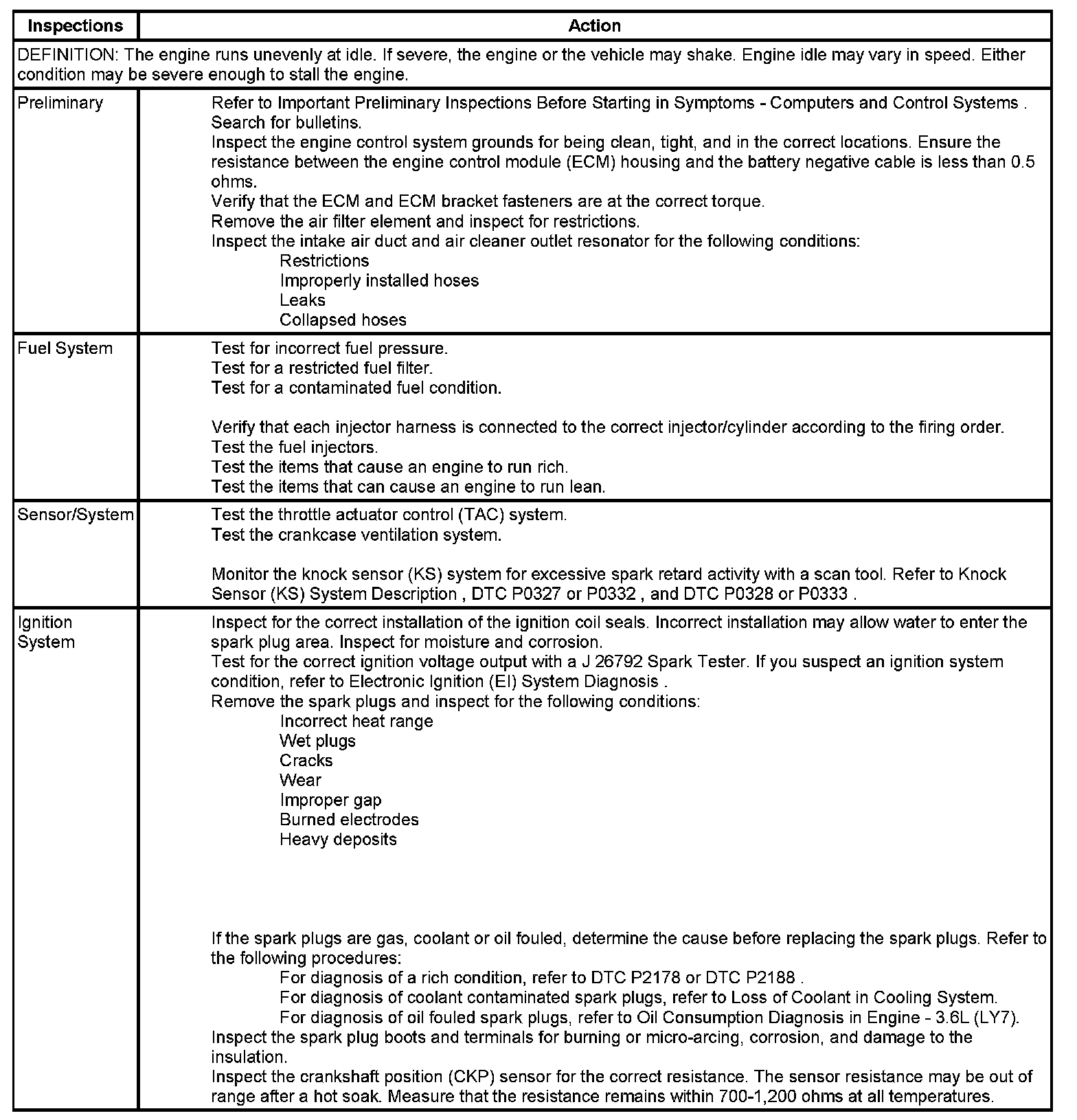 | Inspections | Action |
|---|---|
| DEFINITION: The engine runs unevenly at idle. If severe, the engine or the vehicle may shake. Engine idle may vary in speed. Either condition may be severe enough to stall the engine. | |
| Preliminary | Refer to Important Preliminary Inspections Before Starting in Symptoms - Computers and Control Systems . Search for bulletins. Inspect the engine control system grounds for being clean, tight, and in the correct locations. Ensure the resistance between the engine control module (ECM) housing and the battery negative cable is less than 0.5 ohms. Verify that the ECM and ECM bracket fasteners are at the correct torque. Remove the air filter element and inspect for restrictions. Inspect the intake air duct and air cleaner outlet resonator for the following conditions: Restrictions Improperly installed hoses Leaks Collapsed hoses |
| Fuel System | Test for incorrect fuel pressure. Test for a restricted fuel filter. Test for a contaminated fuel condition. Verify that each injector harness is connected to the correct injector/cylinder according to the firing order. Test the fuel injectors. Test the items that cause an engine to run rich. Test the items that can cause an engine to run lean. |
| Sensor/System | Test the throttle actuator control (TAC) system. Test the crankcase ventilation system. Monitor the knock sensor (KS) system for excessive spark retard activity with a scan tool. Refer to Knock Sensor (KS) System Description , DTC P0327 or P0332 , and DTC P0328 or P0333 . |
| Ignition System | Inspect for the correct installation of the ignition coil seals. Incorrect installation may allow water to enter the spark plug area. Inspect for moisture and corrosion. Test for the correct ignition voltage output with a J 26792 Spark Tester. If you suspect an ignition system condition, refer to Electronic Ignition (EI) System Diagnosis . Remove the spark plugs and inspect for the following conditions: Incorrect heat range Wet plugs Cracks Wear Improper gap Burned electrodes Heavy deposits If the spark plugs are gas, coolant or oil fouled, determine the cause before replacing the spark plugs. Refer to the following procedures: For diagnosis of a rich condition, refer to DTC P2178 or DTC P2188 . For diagnosis of coolant contaminated spark plugs, refer to Loss of Coolant in Cooling System. For diagnosis of oil fouled spark plugs, refer to Oil Consumption Diagnosis in Engine - 3.6L (LY7). Inspect the spark plug boots and terminals for burning or micro-arcing, corrosion, and damage to the insulation. Inspect the crankshaft position (CKP) sensor for the correct resistance. The sensor resistance may be out of range after a hot soak. Measure that the resistance remains within 700-1,200 ohms at all temperatures. |